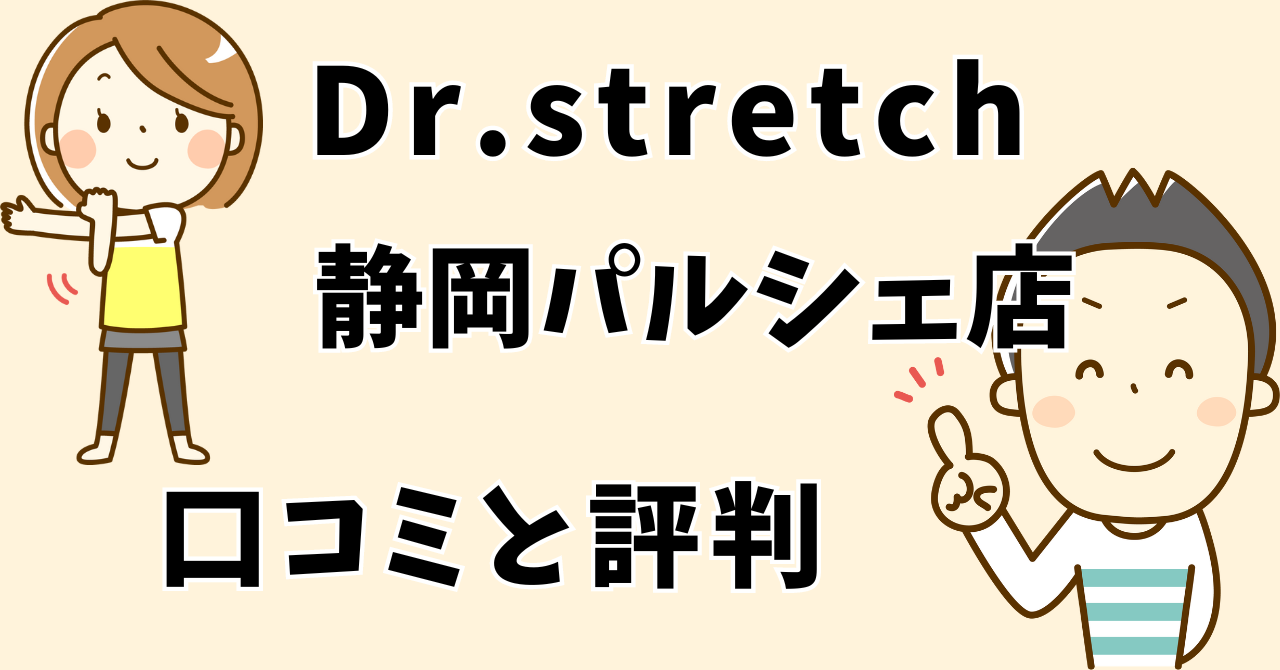 Dr.stretch

静岡パルシェ店

口コミと評判